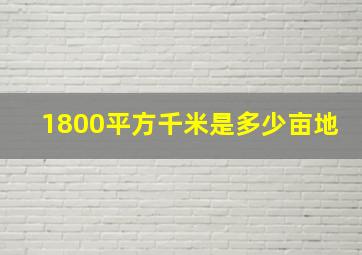 1800平方千米是多少亩地